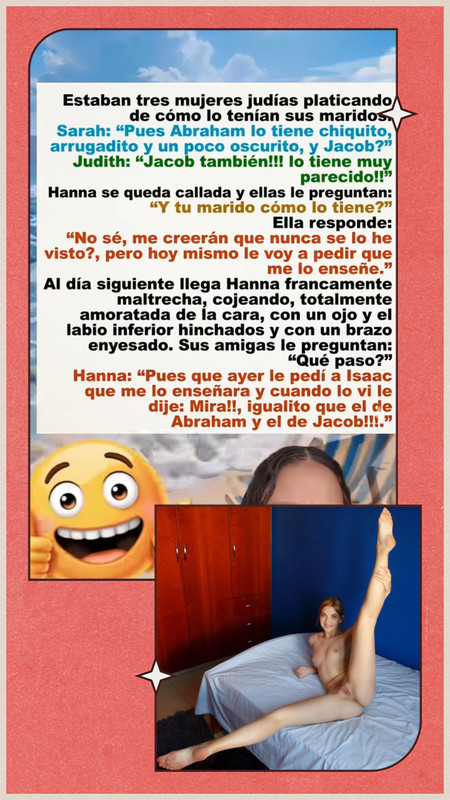 Estaban tres mujeres judías platicando de cómo lo tenían sus maridos.

Sarah: "Pues Abraham lo tiene chiquito, arrugadito y un poco oscurito, y Jacob?"

Judith: "Jacob también!!! lo tiene muy parecido!!"

Hanna se queda callada y ellas le preguntan:

"Y tu marido cómo lo tiene?"

Ella responde:

"No sé, me creerán que nunca se lo he visto?, pero hoy mismo le voy a pedir que me lo enseñe."

Al día siguiente llega Hanna francamente maltrecha, cojeando, totalmente amoratada de la cara, con un ojo y el labio inferior hinchados y con un brazo enyesado. Sus amigas le preguntan: "Qué paso?"

Hanna: "Pues que ayer le pedí a Isaac que me lo enseñara y cuando lo vi le dije: Mira!!, igualito que el de Abraham y el de Jacob!!!."